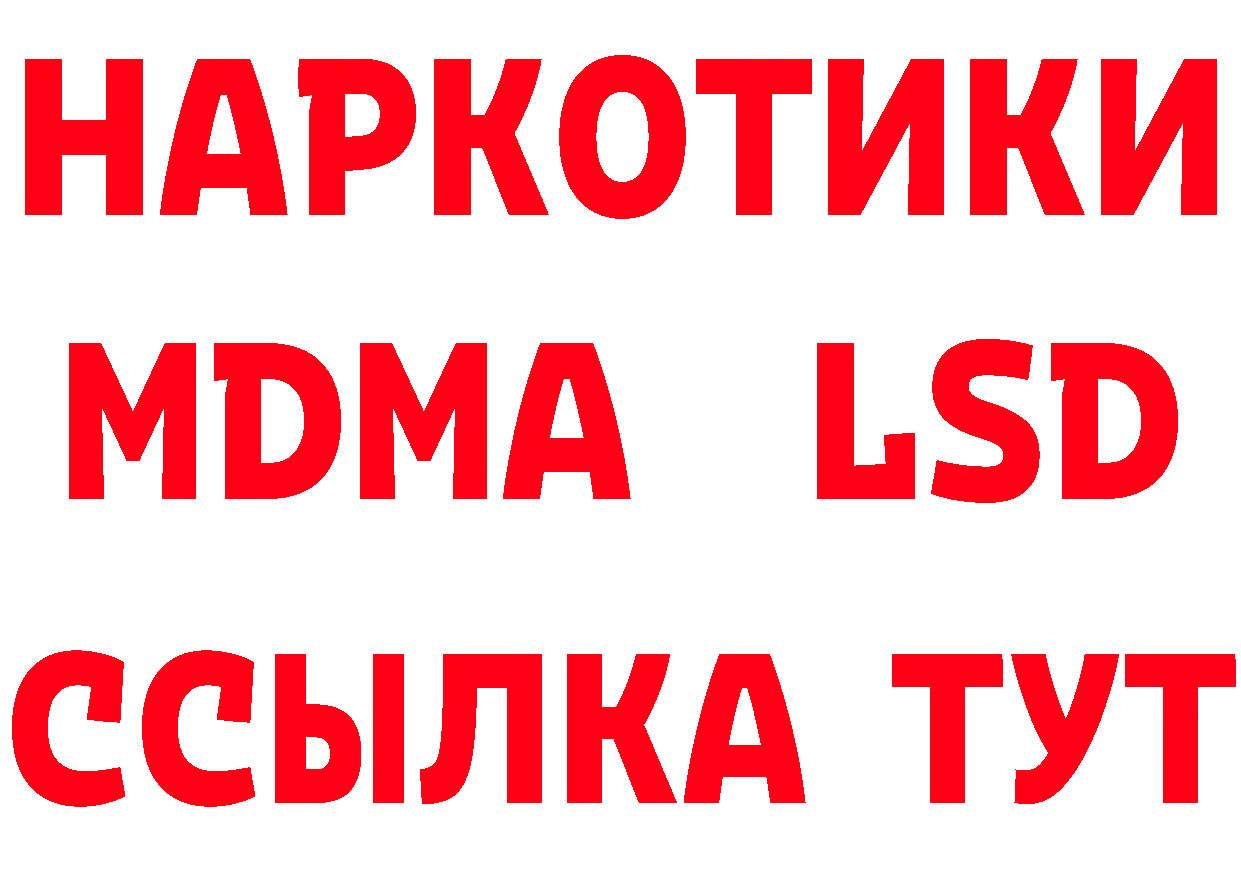 НАРКОТИКИ
MDMA LSD
ССЫЛКА ТУТ